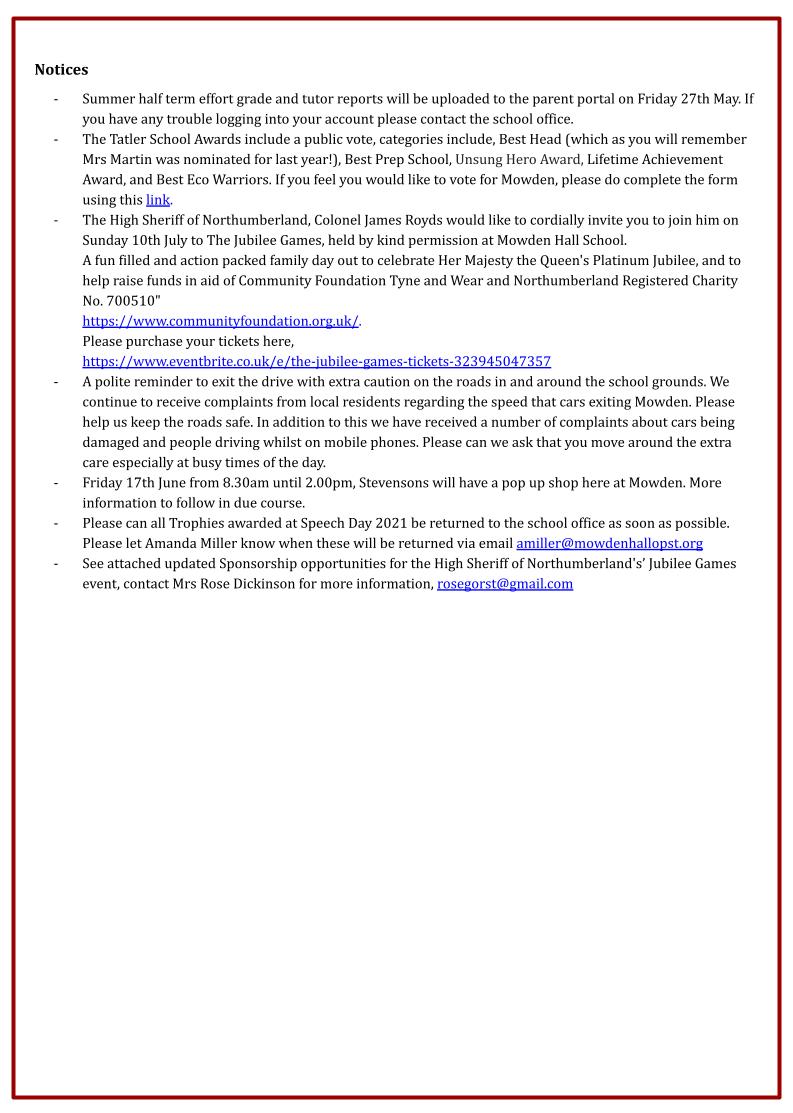 Notices

- Summer half term effort grade and tutor reports will be uploaded to the parent portal on Friday 27th May. If you have any trouble logging into your account please contact the school office.
- The Tatler School Awards include a public vote, categories include, Best Head (which as you will remember Mrs Martin was nominated for last year!), Best Prep School, Unsung Hero Award, Lifetime Achievement Award, and Best Eco Warriors. If you feel you would like to vote for Mowden, please do complete the form using this link.
- The High Sheriff of Northumberland, Colonel James Royds would like to cordially invite you to join him on Sunday 10th July to The Jubilee Games, held by kind permission at Mowden Hall School.
A fun filled and action packed family day out to celebrate Her Majesty the Queen's Platinum Jubilee, and to help raise funds in aid of Community Foundation Tyne and Wear and Northumberland Registered Charity No. 700510"
https://www.communityfoundation.org.uk/.
Please purchase your tickets here,
https://www.eventbrite.co.uk/e/the-jubilee-games-tickets-323945047357
- A polite reminder to exit the drive with extra caution on the roads in and around the school grounds. We continue to receive complaints from local residents regarding the speed that cars exiting Mowden. Please help us keep the roads safe. In addition to this we have received a number of complaints about cars being damaged and people driving whilst on mobile phones. Please can we ask that you move around the extra care especially at busy times of the day.
- Friday 17th June from 8.30am until 2.00pm, Stevensons will have a pop up shop here at Mowden. More information to follow in due course.
- Please can all Trophies awarded at Speech Day 2021 be returned to the school office as soon as possible. Please let Amanda Miller know when these will be returned via email amiller@mowdenhallopst.org
- See attached updated Sponsorship opportunities for the High Sheriff of Northumberland's' Jubilee Games event, contact Mrs Rose Dickinson for more information, rosegorst@gmail.com